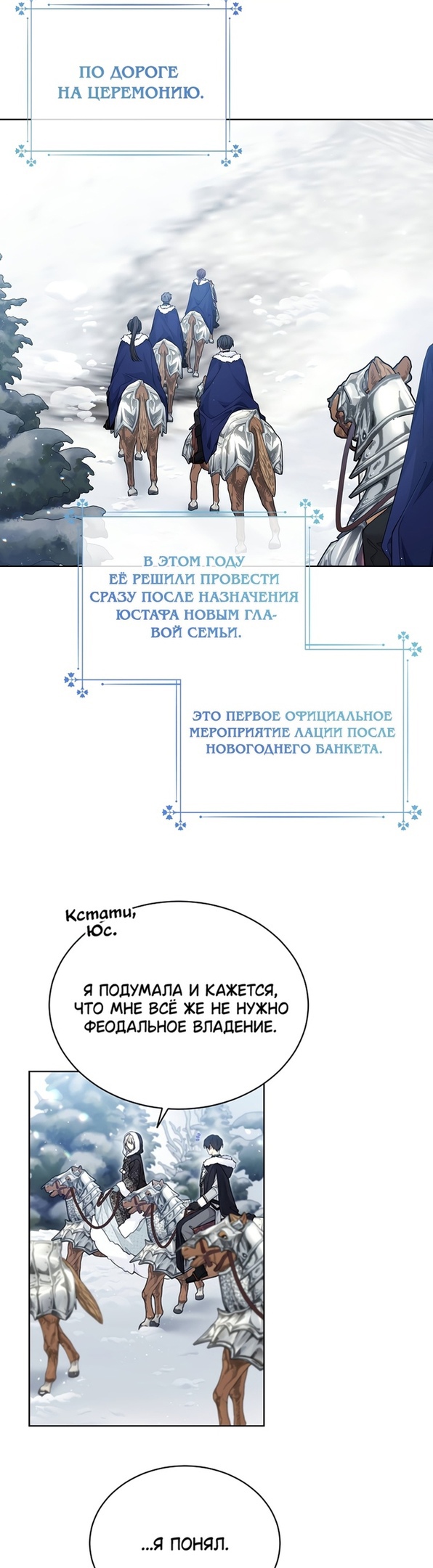 ПО ДОРОГЕ НА ЦЕРЕМОНИЮ.

В ЭТОМ ГОДУ ЕЁ РЕШИЛИ ПРОВЕСТИ СРАЗУ ПОСЛЕ НАЗНАЧЕНИЯ ЮСТАФА НОВЫМ ГЛАВОЙ СЕМЬИ.

ЭТО ПЕРВОЕ ОФИЦИАЛЬНОЕ МЕРОПРИЯТИЕ ЛАЦИИ ПОСЛЕ НОВОГОДНЕГО БАНКЕТА.

Кстати, Юс.

Я ПОДУМАЛА И КАЖЕТСЯ, ЧТО МНЕ ВСЁ ЖЕ НЕ НУЖНО ФЕОДАЛЬНОЕ ВЛАДЕНИЕ.

...Я ПОНЯЛ.